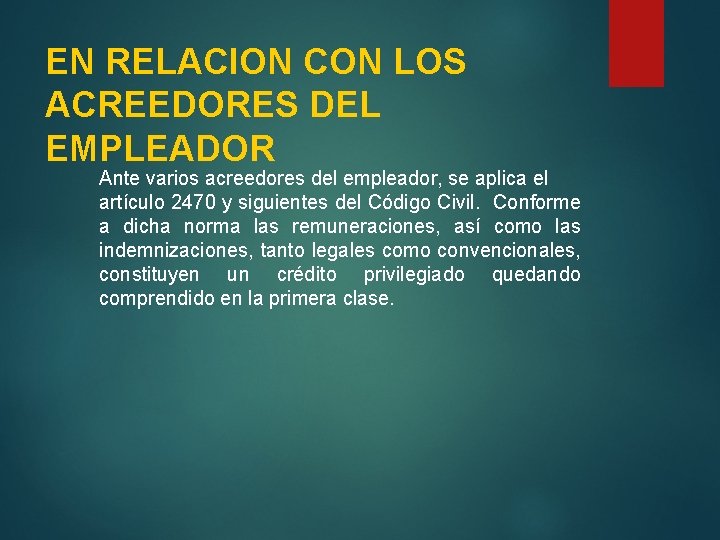 EN RELACION CON LOS ACREEDORES DEL EMPLEADOR

Ante varios acreedores del empleador, se aplica el artículo 2470 y siguientes del Código Civil. Conforme a dicha norma las remuneraciones, así como las indemnizaciones, tanto legales como convencionales, constituyen un crédito privilegiado quedando comprendido en la primera clase.